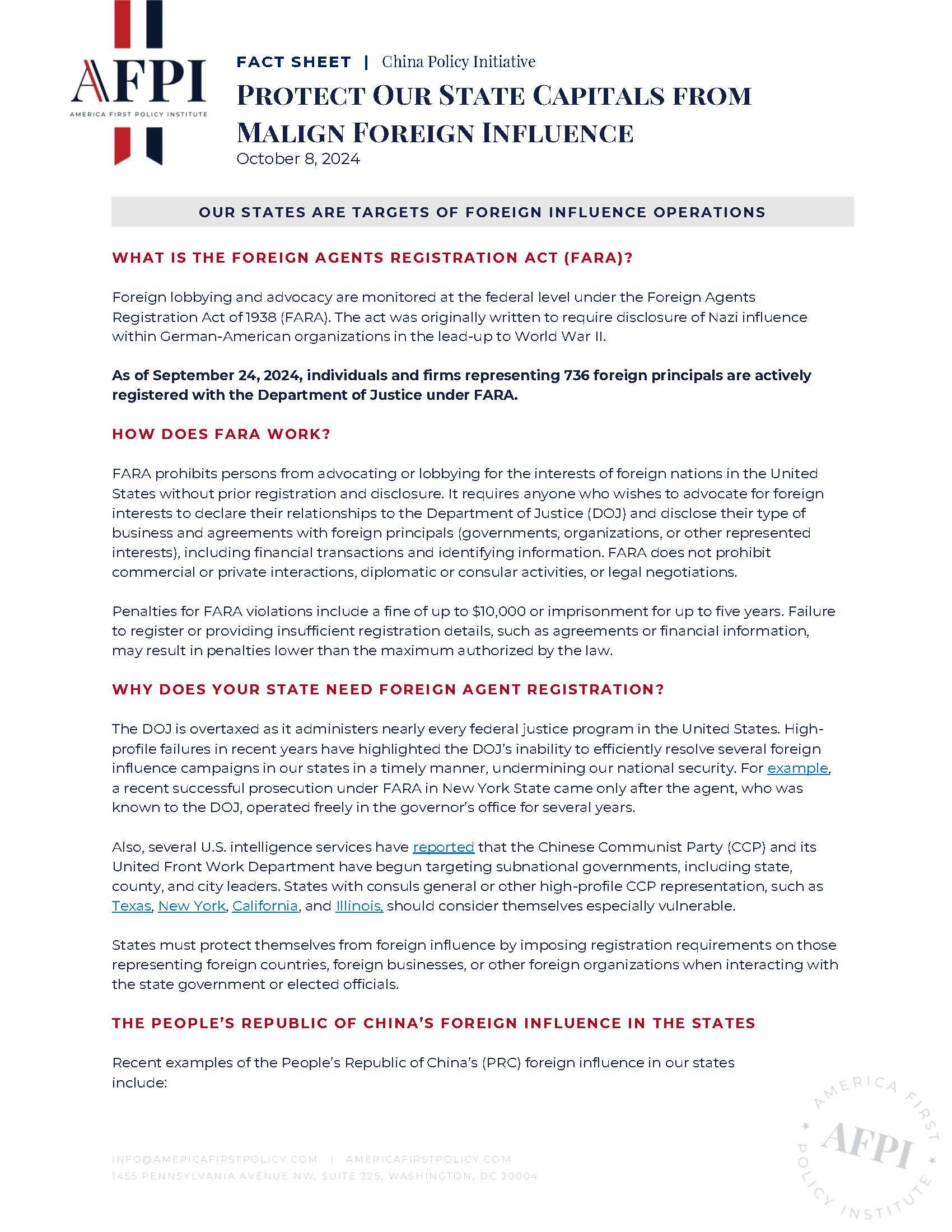 AFPI
AMERICA FIRST POLICY INSTITUTE

FACT SHEET | China Policy Initiative

PROTECT OUR STATE CAPITALS FROM MALIGN FOREIGN INFLUENCE

October 8, 2024

OUR STATES ARE TARGETS OF FOREIGN INFLUENCE OPERATIONS

WHAT IS THE FOREIGN AGENTS REGISTRATION ACT (FARA)?

Foreign lobbying and advocacy are monitored at the federal level under the Foreign Agents Registration Act of 1938 (FARA). The act was originally written to require disclosure of Nazi influence within German-American organizations in the lead-up to World War II.

As of September 24, 2024, individuals and firms representing 736 foreign principals are actively registered with the Department of Justice under FARA.

HOW DOES FARA WORK?

FARA prohibits persons from advocating or lobbying for the interests of foreign nations in the United States without prior registration and disclosure. It requires anyone who wishes to advocate for foreign interests to declare their relationships to the Department of Justice (DOJ) and disclose their type of business and agreements with foreign principals (governments, organizations, or other represented interests), including financial transactions and identifying information. FARA does not prohibit commercial or private interactions, diplomatic or consular activities, or legal negotiations.

Penalties for FARA violations include a fine of up to $10,000 or imprisonment for up to five years. Failure to register or providing insufficient registration details, such as agreements or financial information, may result in penalties lower than the maximum authorized by the law.

WHY DOES YOUR STATE NEED FOREIGN AGENT REGISTRATION?

The DOJ is overtaxed as it administers nearly every federal justice program in the United States. High-profile failures in recent years have highlighted the DOJ's inability to efficiently resolve several foreign influence campaigns in our states in a timely manner, undermining our national security. For example, a recent successful prosecution under FARA in New York State came only after the agent, who was known to the DOJ, operated freely in the governor's office for several years.

Also, several U.S. intelligence services have reported that the Chinese Communist Party (CCP) and its United Front Work Department have begun targeting subnational governments, including state, county, and city leaders. States with consuls general or other high-profile CCP representation, such as Texas, New York, California, and Illinois, should consider themselves especially vulnerable.

States must protect themselves from foreign influence by imposing registration requirements on those representing foreign countries, foreign businesses, or other foreign organizations when interacting with the state government or elected officials.

THE PEOPLE'S REPUBLIC OF CHINA'S FOREIGN INFLUENCE IN THE STATES

Recent examples of the People's Republic of China's (PRC) foreign influence in our states include:

INFO@AMERICAFIRSTPOLICY.COM | AMERICAFIRSTPOLICY.COM
1455 PENNSYLVANIA AVENUE NW, SUITE 225, WASHINGTON, DC 20004

AMERICA FIRST POLICY INSTITUTE AFPI